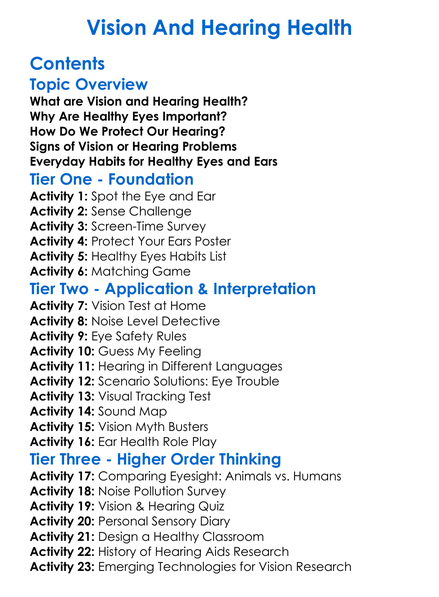 Vision And Hearing Health

Contents

Topic Overview

What are Vision and Hearing Health?
Why Are Healthy Eyes Important?
How Do We Protect Our Hearing?
Signs of Vision or Hearing Problems
Everyday Habits for Healthy Eyes and Ears

Tier One - Foundation

Activity 1: Spot the Eye and Ear
Activity 2: Sense Challenge
Activity 3: Screen-Time Survey
Activity 4: Protect Your Ears Poster
Activity 5: Healthy Eyes Habits List
Activity 6: Matching Game

Tier Two - Application & Interpretation

Activity 7: Vision Test at Home
Activity 8: Noise Level Detective
Activity 9: Eye Safety Rules
Activity 10: Guess My Feeling
Activity 11: Hearing in Different Languages
Activity 12: Scenario Solutions: Eye Trouble
Activity 13: Visual Tracking Test
Activity 14: Sound Map
Activity 15: Vision Myth Busters
Activity 16: Ear Health Role Play

Tier Three - Higher Order Thinking

Activity 17: Comparing Eyesight: Animals vs. Humans
Activity 18: Noise Pollution Survey
Activity 19: Vision & Hearing Quiz
Activity 20: Personal Sensory Diary
Activity 21: Design a Healthy Classroom
Activity 22: History of Hearing Aids Research
Activity 23: Emerging Technologies for Vision Research